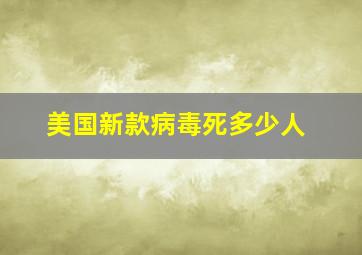 美国新款病毒死多少人